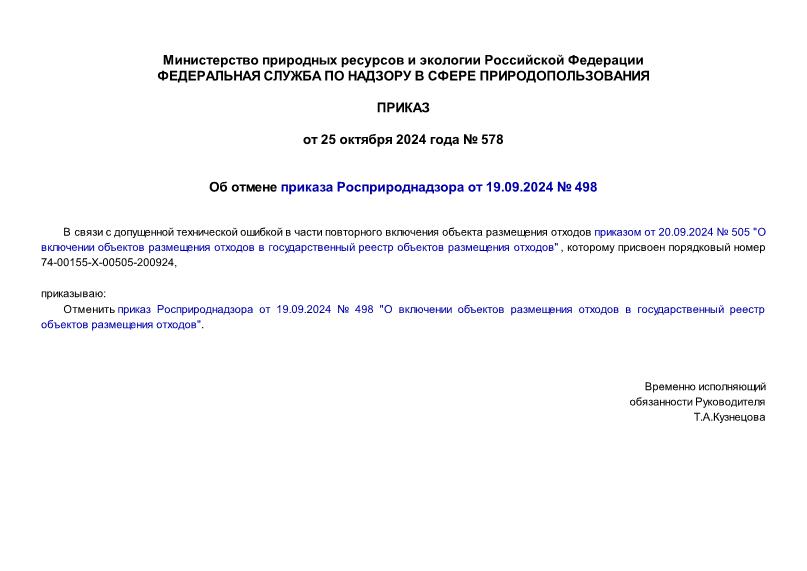 Министерство природных ресурсов и экологии Российской Федерации
ФЕДЕРАЛЬНАЯ СЛУЖБА ПО НАДЗОРУ В СФЕРЕ ПРИРОДОПОЛЬЗОВАНИЯ

ПРИКАЗ

от 25 октября 2024 года № 578

Об отмене приказа Росприроднадзора от 19.09.2024 № 498

В связи с допущенной технической ошибкой в части повторного включения объекта размещения отходов приказом от 20.09.2024 № 505 "О включении объектов размещения отходов в государственный реестр объектов размещения отходов" , которому присвоен порядковый номер 74-00155-Х-00505-200924,

приказываю:
Отменить приказ Росприроднадзора от 19.09.2024 № 498 "О включении объектов размещения отходов в государственный реестр объектов размещения отходов".

Временно исполняющий
обязанности Руководителя
Т.А.Кузнецова